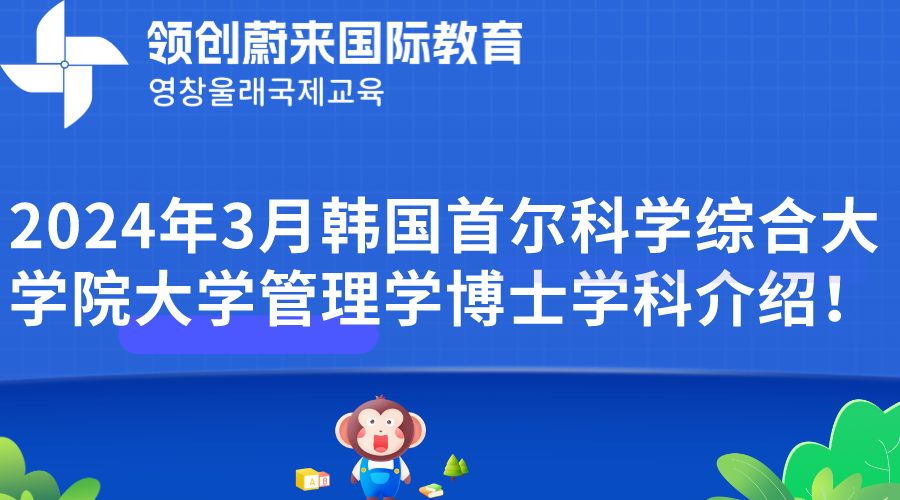 领创蔚来国际教育
영창울래국제교육

2024年3月韩国首尔科学综合大学院大学管理学博士学科介绍！

A B